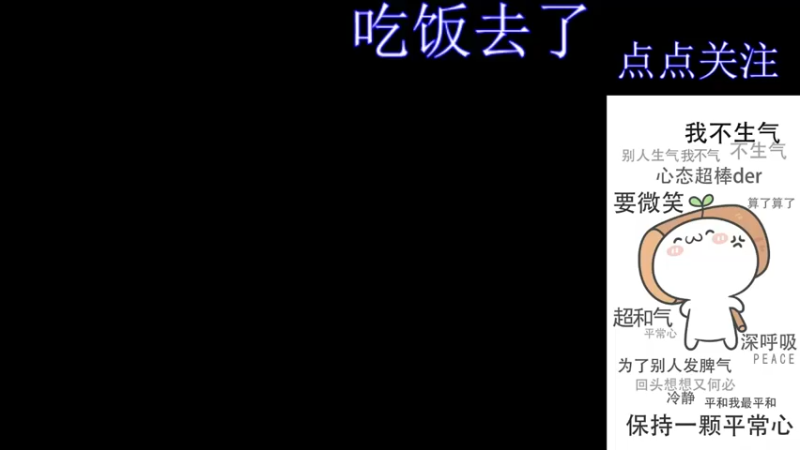 吃饭去了

点点关注

我不生气
别人生气我不气 不生气
心态超棒der
要微笑 算了算了
超和气
平常心
深呼吸
PEACE
为了别人发脾气
回头想想又何必
冷静 平和我最平和
保持一颗平常心